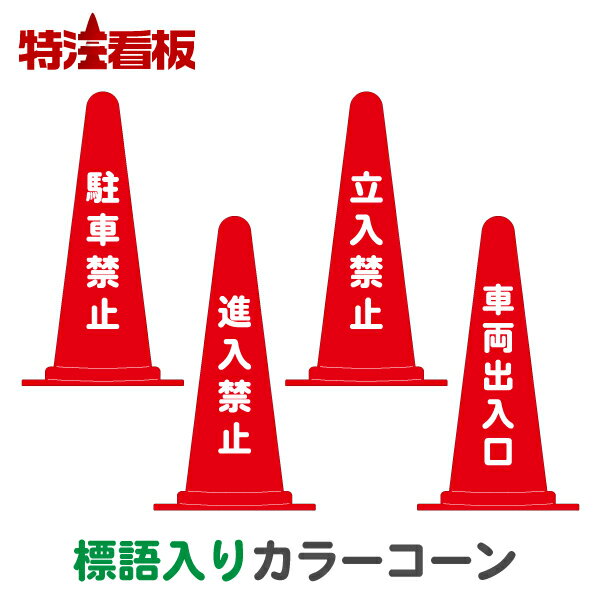 特注看板

駐車禁止

進入禁止

立入禁止

車両出入口

標語入りカラーコーン